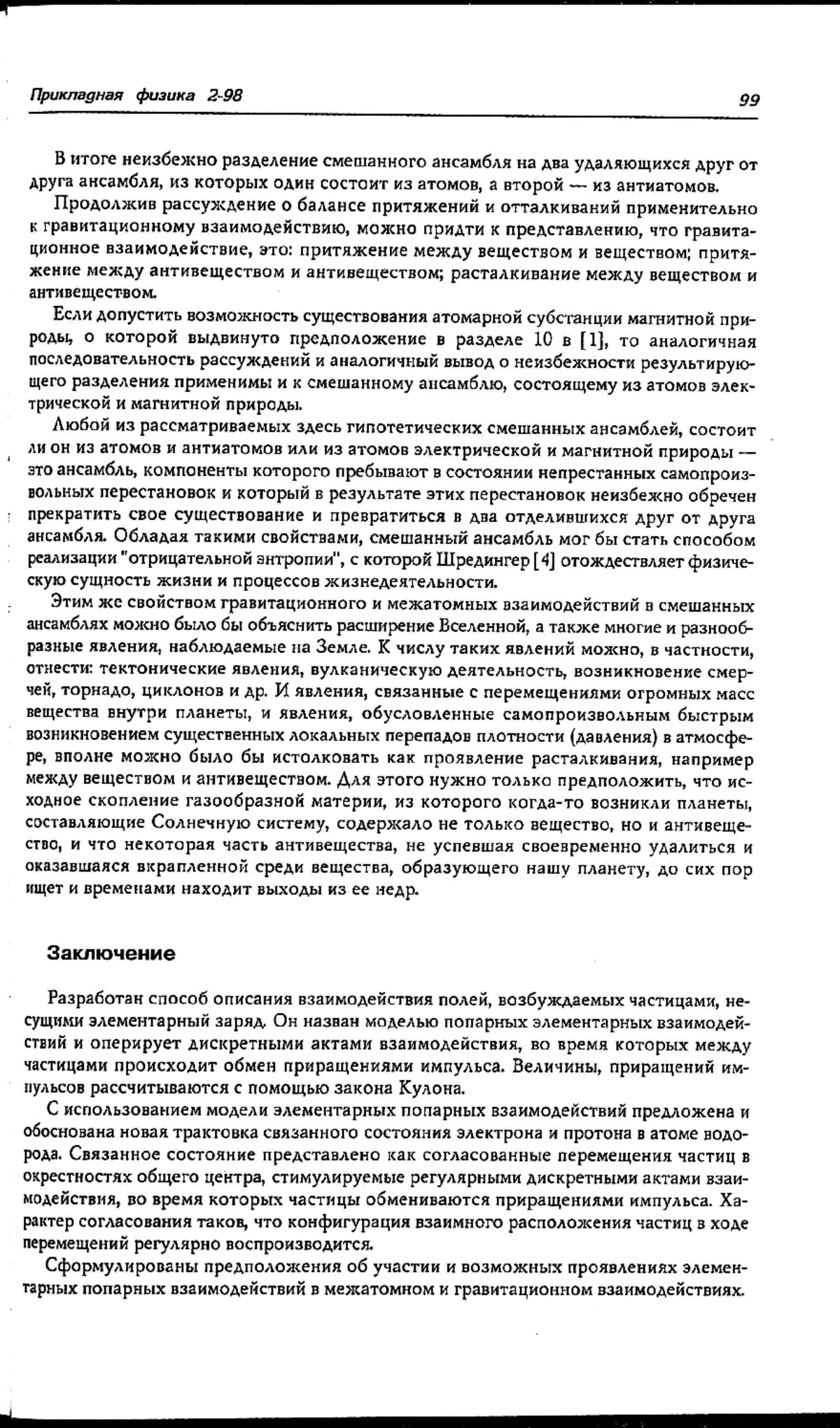 Прикладная физика 2-98

99

В итоге неизбежно разделение смешанного ансамбля на два удаляющихся друг от друга ансамбля, из которых один состоит из атомов, а второй — из антиатомов.

Продолжив рассуждение о балансе притяжений и отталкиваний применительно к гравитационному взаимодействию, можно придти к представлению, что гравитационное взаимодействие, это: притяжение между веществом и веществом; притяжение между антивеществом и антивеществом; расталкивание между веществом и антивеществом.

Если допустить возможность существования атомарной субстанции магнитной природы, о которой выдвинуто предположение в разделе 10 в [1], то аналогичная последовательность рассуждений и аналогичный вывод о неизбежности результирующего разделения применимы и к смешанному ансамблю, состоящему из атомов электрической и магнитной природы.

Любой из рассматриваемых здесь гипотетических смешанных ансамблей, состоит ли он из атомов и антиатомов или из атомов электрической и магнитной природы — это ансамбль, компоненты которого пребывают в состоянии непрестанных самопроизвольных перестановок и который в результате этих перестановок неизбежно обречен прекратить свое существование и превратиться в два отделившихся друг от друга ансамбля. Обладая такими свойствами, смешанный ансамбль мог бы стать способом реализации "отрицательной энтропии", с которой Шредингер [4] отождествляет физическую сущность жизни и процессов жизнедеятельности.

Этим же свойством гравитационного и межатомных взаимодействий в смешанных ансамблях можно было бы объяснить расширение Вселенной, а также многие и разнообразные явления, наблюдаемые на Земле. К числу таких явлений можно, в частности, отнести: тектонические явления, вулканическую деятельность, возникновение смерчей, торнадо, циклонов и др. И явления, связанные с перемещениями огромных масс вещества внутри планеты, и явления, обусловленные самопроизвольным быстрым возникновением существенных локальных перепадов плотности (давления) в атмосфере, вполне можно было бы истолковать как проявление расталкивания, например между веществом и антивеществом. Для этого нужно только предположить, что исходное скопление газообразной материи, из которого когда-то возникли планеты, составляющие Солнечную систему, содержало не только вещество, но и антивещество, и что некоторая часть антивещества, не успевшая своевременно удалиться и оказавшаяся вкрапленной среди вещества, образующего нашу планету, до сих пор ищет и временами находит выходы из ее недр.

Заключение

Разработан способ описания взаимодействия полей, возбуждаемых частицами, несущими элементарный заряд. Он назван моделью попарных элементарных взаимодействий и оперирует дискретными актами взаимодействия, во время которых между частицами происходит обмен приращениями импульса. Величины, приращений импульсов рассчитываются с помощью закона Кулона.

С использованием модели элементарных попарных взаимодействий предложена и обоснована новая трактовка связанного состояния электрона и протона в атоме водорода. Связанное состояние представлено как согласованные перемещения частиц в окрестностях общего центра, стимулируемые регулярными дискретными актами взаимодействия, во время которых частицы обмениваются приращениями импульса. Характер согласования таков, что конфигурация взаимного расположения частиц в ходе перемещений регулярно воспроизводится.

Сформулированы предположения об участии и возможных проявлениях элементарных попарных взаимодействий в межатомном и гравитационном взаимодействиях.